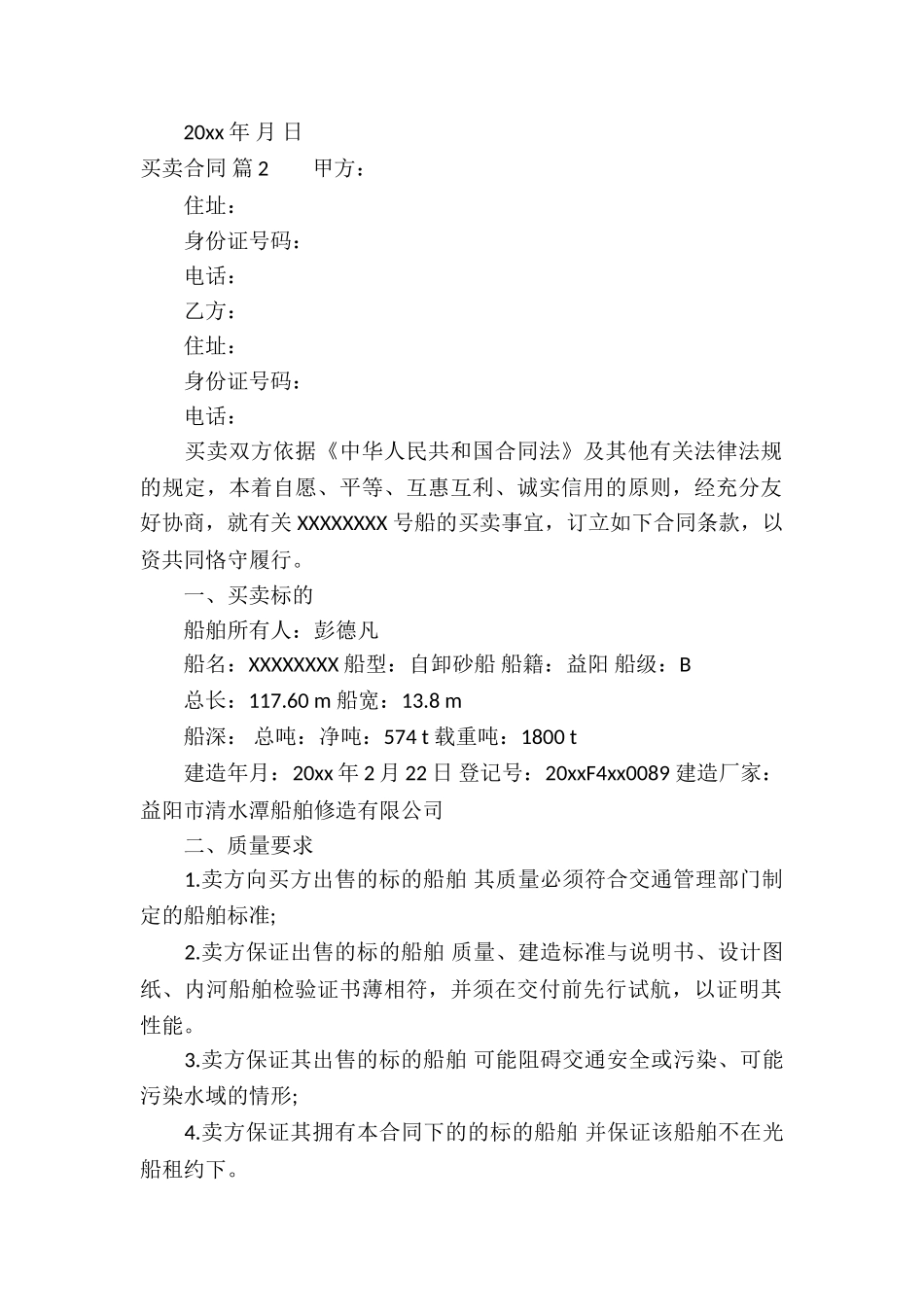 20xx 年 月 日

买卖合同 篇 2　　甲方：

住址：

身份证号码：

电话：

乙方：

住址：

身份证号码：

电话：

买卖双方依据《中华人民共和国合同法》及其他有关法律法规的规定，本着自愿、平等、互惠互利、诚实信用的原则，经充分友好协商，就有关 XXXXXXXX 号船的买卖事宜，订立如下合同条款，以资共同恪守履行。

一、买卖标的

船舶所有人：彭德凡

船名：XXXXXXXX 船型：自卸砂船 船籍：益阳 船级：B

总长：117.60 m 船宽：13.8 m

船深： 总吨：净吨：574 t 载重吨：1800 t

建造年月：20xx 年 2 月 22 日 登记号：20xxF4xx0089 建造厂家：益阳市清水潭船舶修造有限公司

二、质量要求

1.卖方向买方出售的标的船舶 其质量必须符合交通管理部门制定的船舶标准;

2.卖方保证出售的标的船舶 质量、建造标准与说明书、设计图纸、内河船舶检验证书薄相符，并须在交付前先行试航，以证明其性能。

3.卖方保证其出售的标的船舶 可能阻碍交通安全或污染、可能污染水域的情形;

4.卖方保证其拥有本合同下的的标的船舶 并保证该船舶不在光船租约下。